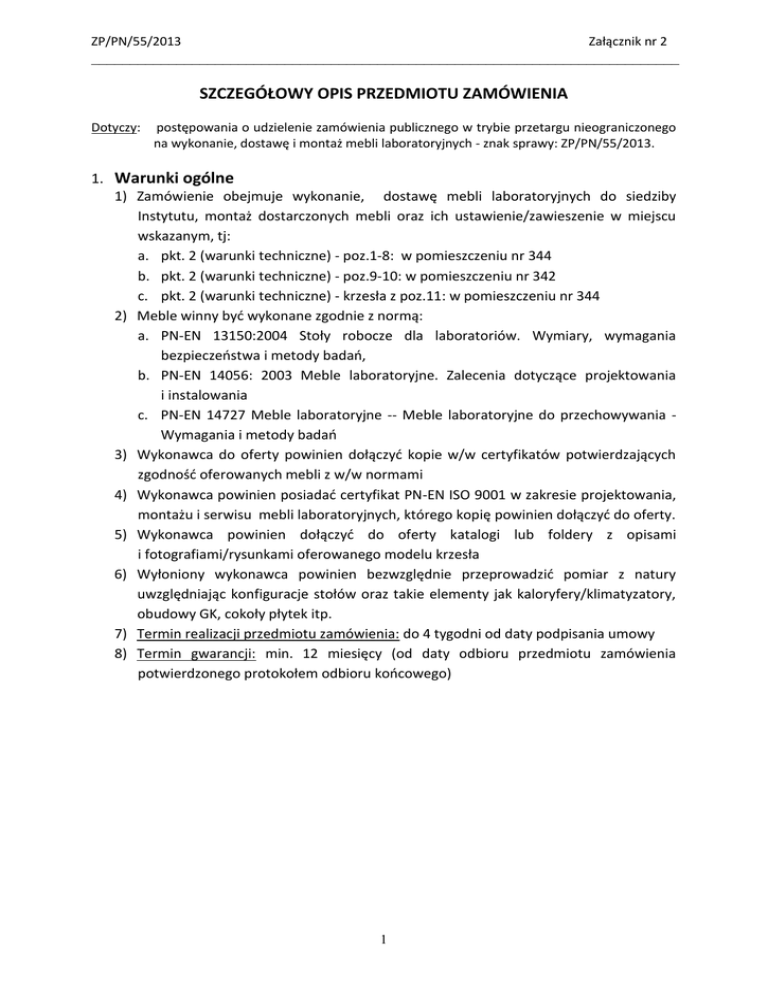 ZP/PN/55/2013 Załącznik nr 2

SZCZEGÓŁOWY OPIS PRZEDMIOTU ZAMÓWIENIA

Dotyczy: postępowania o udzielenie zamówienia publicznego w trybie przetargu nieograniczonego na wykonanie, dostawę i montaż mebli laboratoryjnych - znak sprawy: ZP/PN/55/2013.

1. Warunki ogólne

1) Zamówienie obejmuje wykonanie, dostawę mebli laboratoryjnych do siedziby Instytutu, montaż dostarczonych mebli oraz ich ustawienie/zawieszenie w miejscu wskazanym, tj:
a. pkt. 2 (warunki techniczne) - poz.1-8: w pomieszczeniu nr 344
b. pkt. 2 (warunki techniczne) - poz.9-10: w pomieszczeniu nr 342
c. pkt. 2 (warunki techniczne) - krzesła z poz.11: w pomieszczeniu nr 344
2) Meble winny być wykonane zgodnie z normą:
a. PN-EN 13150:2004 Stoły robocze dla laboratoriów. Wymiary, wymagania bezpieczeństwa i metody badań,
b. PN-EN 14056: 2003 Meble laboratoryjne. Zalecenia dotyczące projektowania i instalowania
c. PN-EN 14727 Meble laboratoryjne -- Meble laboratoryjne do przechowywania - Wymagania i metody badań
3) Wykonawca do oferty powinien dołączyć kopie w/w certyfikatów potwierdzających zgodność oferowanych mebli z w/w normami
4) Wykonawca powinien posiadać certyfikat PN-EN ISO 9001 w zakresie projektowania, montażu i serwisu mebli laboratoryjnych, którego kopię powinien dołączyć do oferty.
5) Wykonawca powinien dołączyć do oferty katalogi lub foldery z opisami i fotografiami/rysunkami oferowanego modelu krzesła
6) Wyłoniony wykonawca powinien bezwzględnie przeprowadzić pomiar z natury uwzględniając konfiguracje stołów oraz takie elementy jak kaloryfery/klimatyzatory, obudowy GK, cokoły płytek itp.
7) Termin realizacji przedmiotu zamówienia: do 4 tygodni od daty podpisania umowy
8) Termin gwarancji: min. 12 miesięcy (od daty odbioru przedmiotu zamówienia potwierdzonego protokołem odbioru końcowego)

1